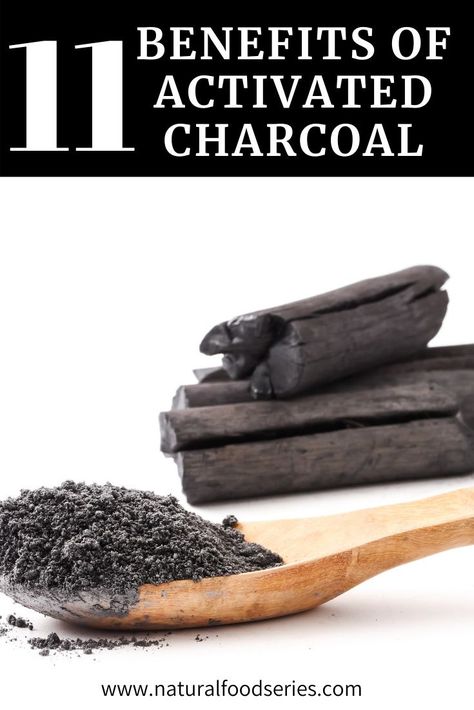 11 BENEFITS OF ACTIVATED CHARCOAL

www.naturalfoodseries.com